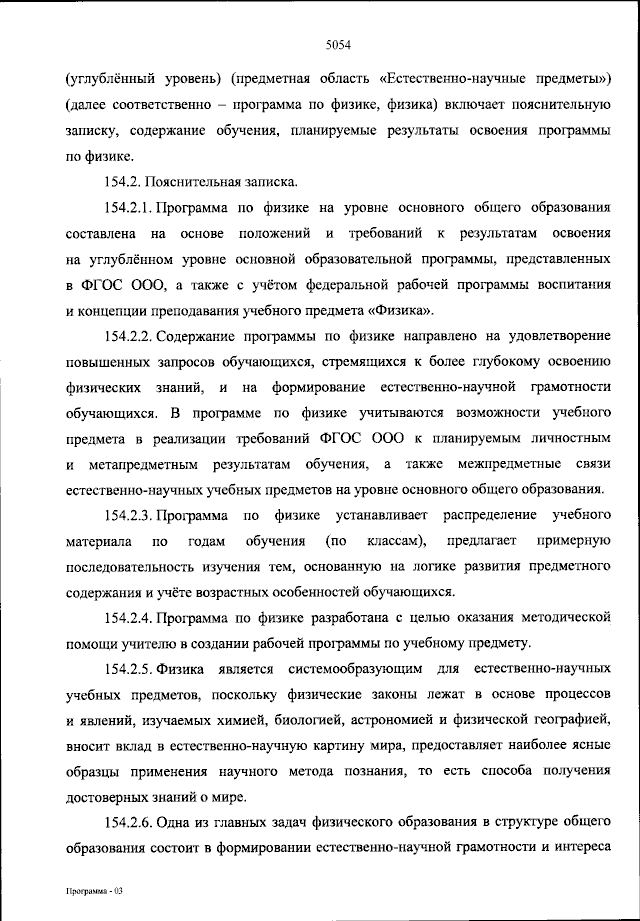 5054

(углублённый уровень) (предметная область «Естественно-научные предметы») (далее соответственно – программа по физике, физика) включает пояснительную записку, содержание обучения, планируемые результаты освоения программы по физике.

154.2. Пояснительная записка.

154.2.1. Программа по физике на уровне основного общего образования составлена на основе положений и требований к результатам освоения на углублённом уровне основной образовательной программы, представленных в ФГОС ООО, а также с учётом федеральной рабочей программы воспитания и концепции преподавания учебного предмета «Физика».

154.2.2. Содержание программы по физике направлено на удовлетворение повышенных запросов обучающихся, стремящихся к более глубокому освоению физических знаний, и на формирование естественно-научной грамотности обучающихся. В программе по физике учитываются возможности учебного предмета в реализации требований ФГОС ООО к планируемым личностным и метапредметным результатам обучения, а также межпредметные связи естественно-научных учебных предметов на уровне основного общего образования.

154.2.3. Программа по физике устанавливает распределение учебного материала по годам обучения (по классам), предлагает примерную последовательность изучения тем, основанную на логике развития предметного содержания и учёте возрастных особенностей обучающихся.

154.2.4. Программа по физике разработана с целью оказания методической помощи учителю в создании рабочей программы по учебному предмету.

154.2.5. Физика является системообразующим для естественно-научных учебных предметов, поскольку физические законы лежат в основе процессов и явлений, изучаемых химией, биологией, астрономией и физической географией, вносит вклад в естественно-научную картину мира, предоставляет наиболее ясные образцы применения научного метода познания, то есть способа получения достоверных знаний о мире.

154.2.6. Одна из главных задач физического образования в структуре общего образования состоит в формировании естественно-научной грамотности и интереса

Программа - 03